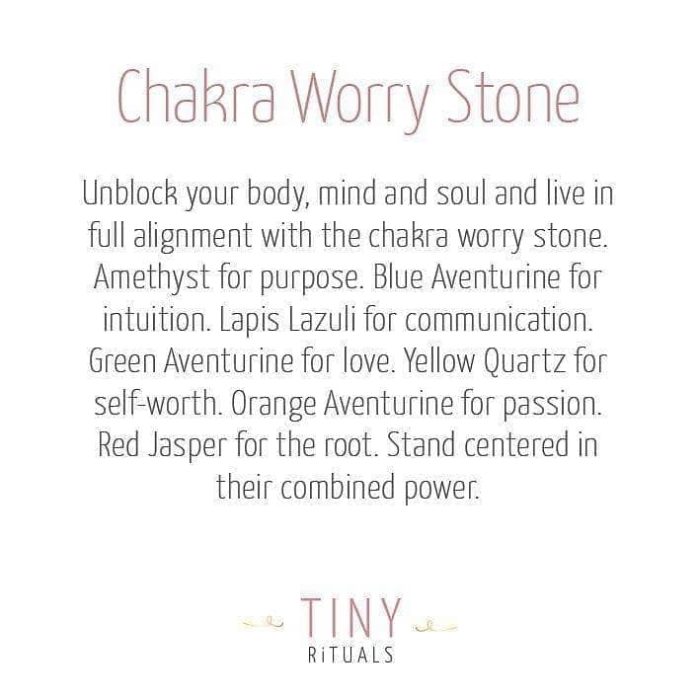 Chakra Worry Stone

Unblock your body, mind and soul and live in full alignment with the chakra worry stone. Amethyst for purpose. Blue Aventurine for intuition. Lapis Lazuli for communication. Green Aventurine for love. Yellow Quartz for self-worth. Orange Aventurine for passion. Red Jasper for the root. Stand centered in their combined power.

TINY
RiTUALS